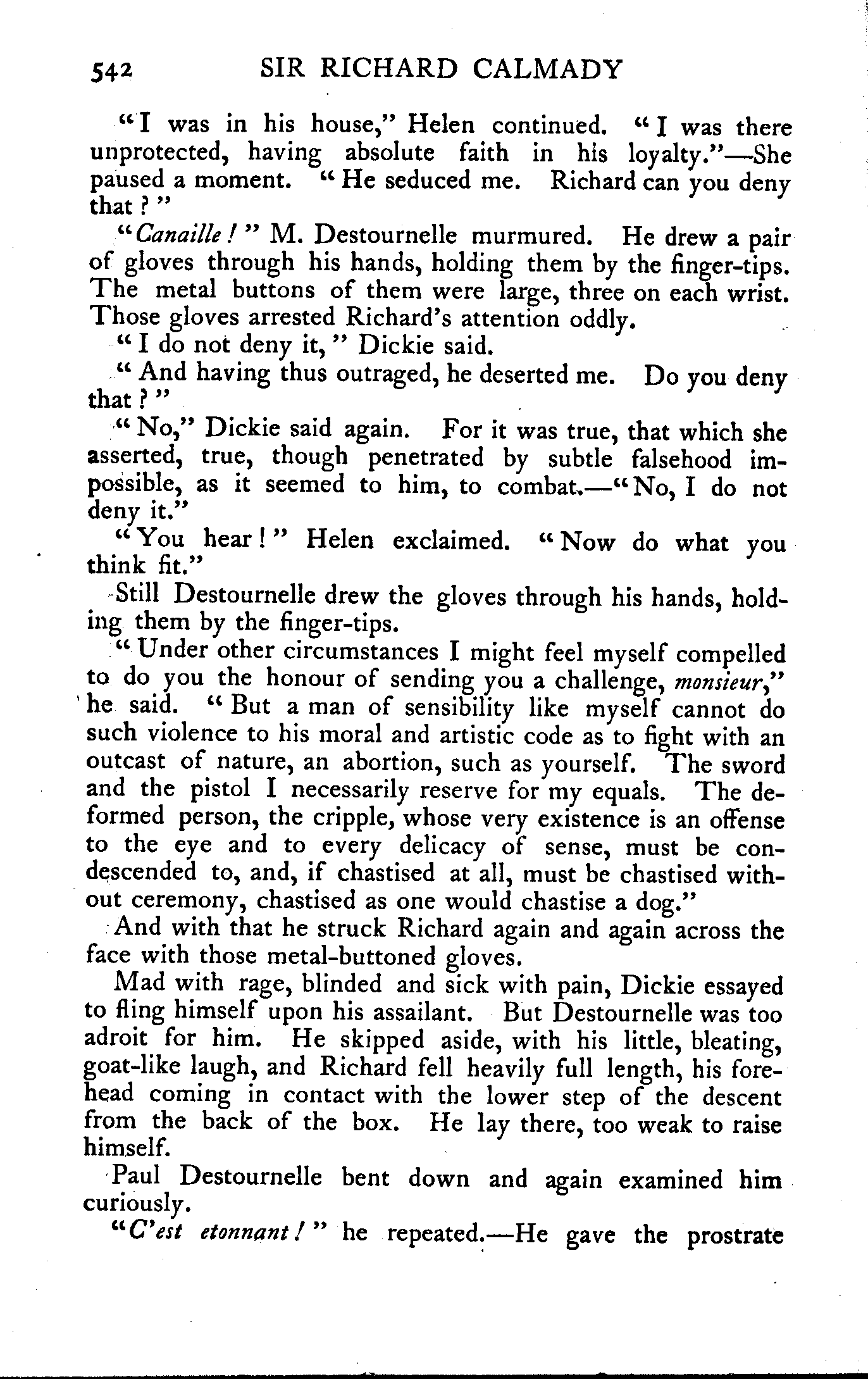 542 SIR RICHARD CALMADY

"I was in his house," Helen continued. "I was there unprotected, having absolute faith in his loyalty."—She paused a moment. "He seduced me. Richard can you deny that?"

"Canaille!" M. Destournelle murmured. He drew a pair of gloves through his hands, holding them by the finger-tips. The metal buttons of them were large, three on each wrist. Those gloves arrested Richard's attention oddly.

"I do not deny it," Dickie said.

"And having thus outraged, he deserted me. Do you deny that?"

"No," Dickie said again. For it was true, that which she asserted, true, though penetrated by subtle falsehood impossible, as it seemed to him, to combat.—"No, I do not deny it."

"You hear!" Helen exclaimed. "Now do what you think fit."

Still Destournelle drew the gloves through his hands, holding them by the finger-tips.

"Under other circumstances I might feel myself compelled to do you the honour of sending you a challenge, monsieur," he said. "But a man of sensibility like myself cannot do such violence to his moral and artistic code as to fight with an outcast of nature, an abortion, such as yourself. The sword and the pistol I necessarily reserve for my equals. The deformed person, the cripple, whose very existence is an offense to the eye and to every delicacy of sense, must be condescended to, and, if chastised at all, must be chastised without ceremony, chastised as one would chastise a dog."

And with that he struck Richard again and again across the face with those metal-buttoned gloves.

Mad with rage, blinded and sick with pain, Dickie essayed to fling himself upon his assailant. But Destournelle was too adroit for him. He skipped aside, with his little, bleating, goat-like laugh, and Richard fell heavily full length, his forehead coming in contact with the lower step of the descent from the back of the box. He lay there, too weak to raise himself.

Paul Destournelle bent down and again examined him curiously.

"C'est etonnant!" he repeated.—He gave the prostrate